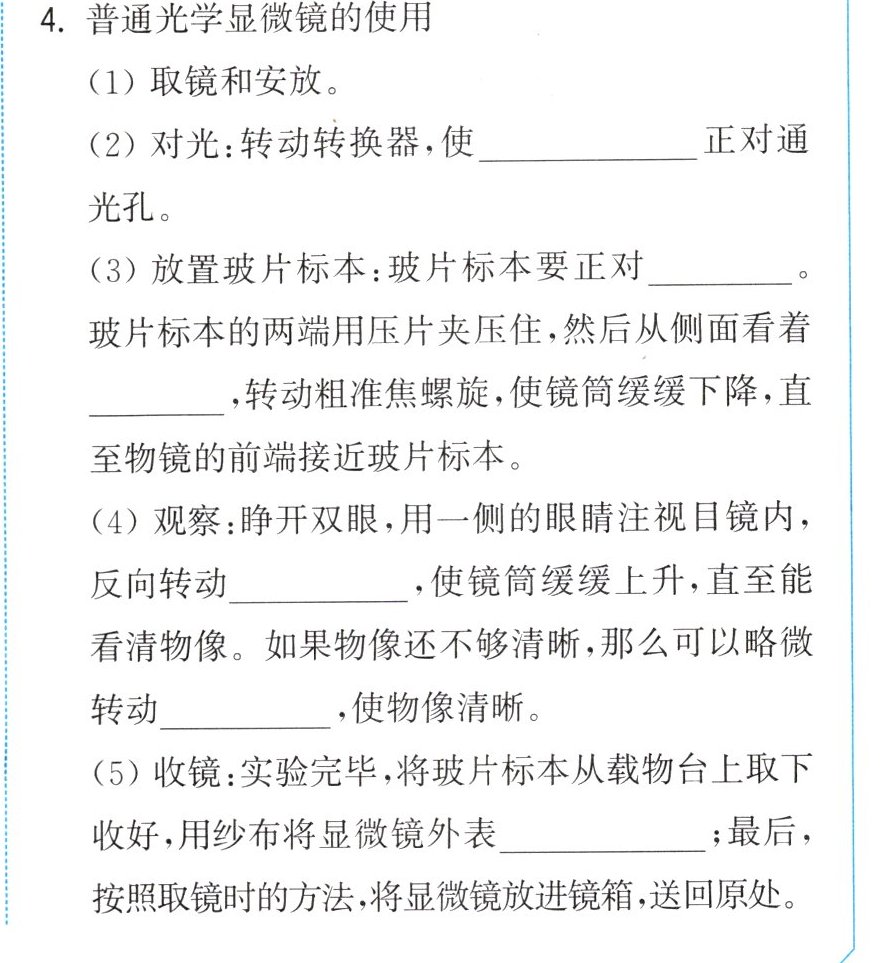 4.普通光学显微镜的使用

(1)取镜和安放。

(2)对光:转动转换器,使____正对通光孔。

(3)放置玻片标本:玻片标本要正对____。玻片标本的两端用压片夹压住,然后从侧面看着____,转动粗准焦螺旋,使镜筒缓缓下降,直至物镜的前端接近玻片标本。

(4)观察:睁开双眼,用一侧的眼睛注视目镜内,反向转动____,使镜筒缓缓上升,直至能看清物像。如果物像还不够清晰,那么可以略微转动____,使物像清晰。

(5)收镜:实验完毕,将玻片标本从载物台上取下收好,用纱布将显微镜外表____;最后,按照取镜时的方法,将显微镜放进镜箱,送回原处。